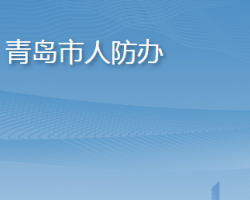 青岛市人防办